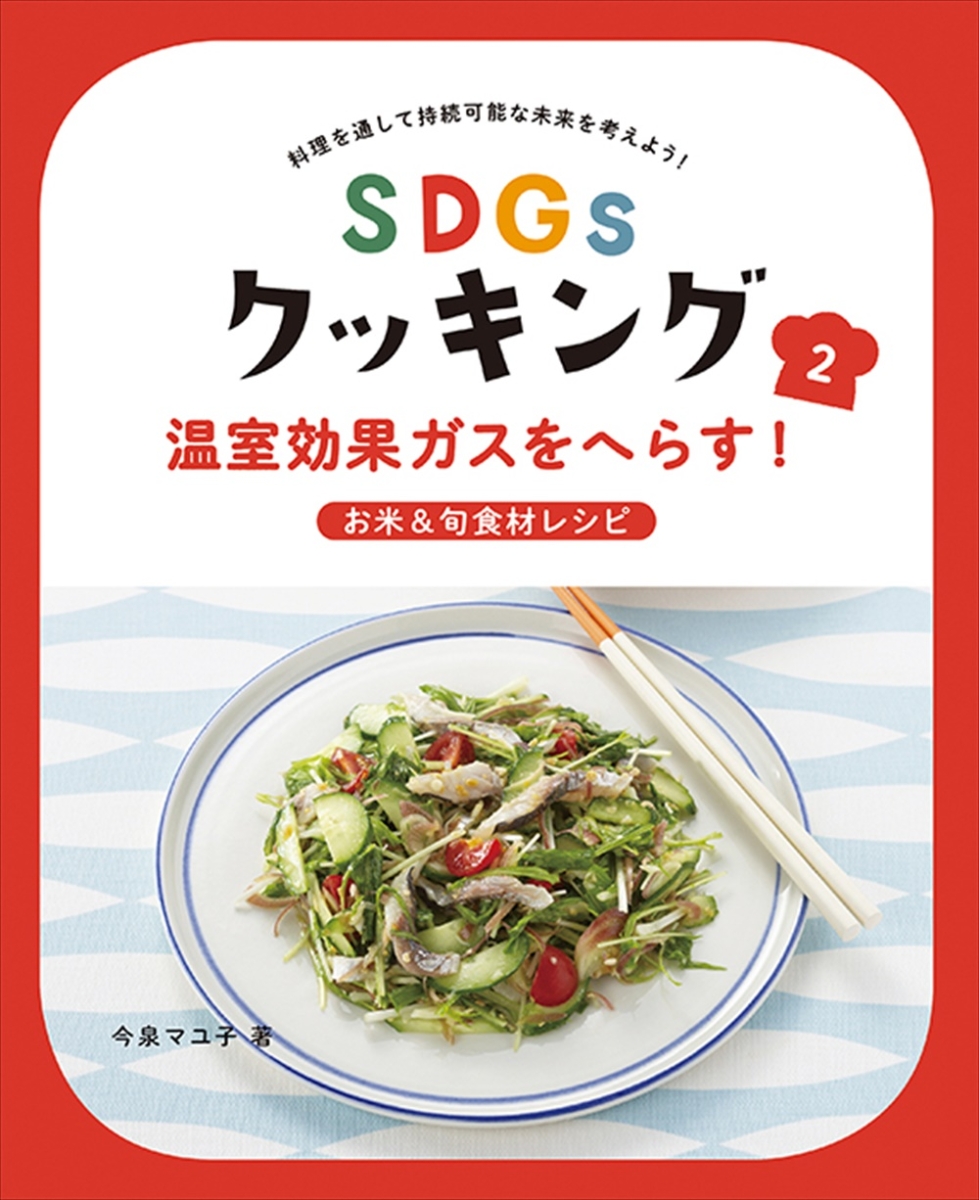 料理を通して持続可能な未来を考えよう!

SDGs
クッキング

2

温室効果ガスをへらす!

お米&旬食材レシピ

今泉マユ子 著